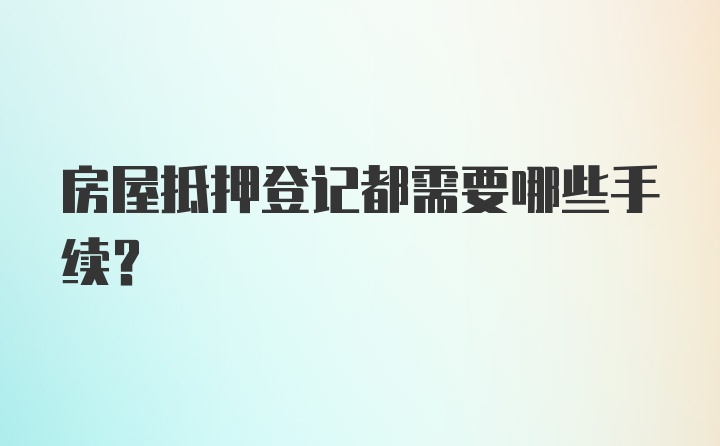 房屋抵押登记都需要哪些手续?